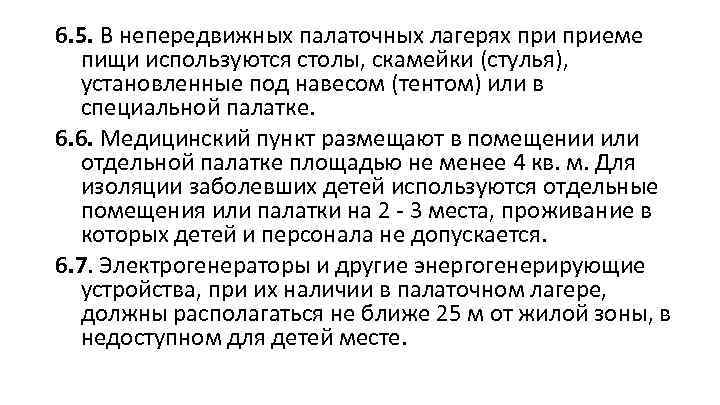 6.5. В непередвижных палаточных лагерях при приеме пищи используются столы, скамейки (стулья), установленные под навесом (тентом) или в специальной палатке.

6.6. Медицинский пункт размещают в помещении или отдельной палатке площадью не менее 4 кв. м. Для изоляции заболевших детей используются отдельные помещения или палатки на 2 - 3 места, проживание в которых детей и персонала не допускается.

6.7. Электрогенераторы и другие энергогенерирующие устройства, при их наличии в палаточном лагере, должны располагаться не ближе 25 м от жилой зоны, в недоступном для детей месте.